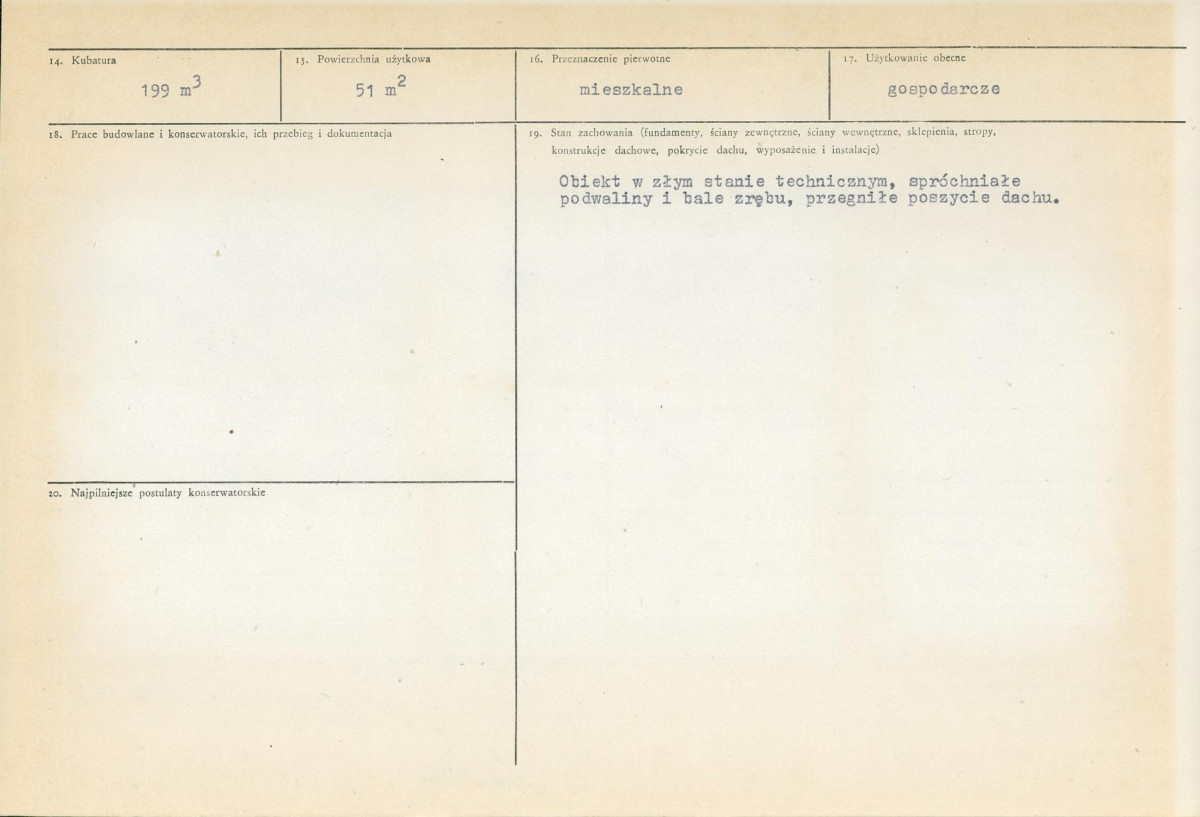 14. Kubatura
199 $m^3$

15. Powierzchnia użytkowa
51 $m^2$

16. Przeznaczenie pierwotne
mieszkalne

17. Użytkowanie obecne
gospodarcze

18. Prace budowlane i konserwatorskie, ich przebieg i dokumentacja

19. Stan zachowania (fundamenty, ściany zewnętrzne, ściany wewnętrzne, sklepienia, stropy, konstrukcje dachowe, pokrycie dachu, wyposażenie i instalacje)

Obiekt w złym stanie technicznym, spróchniałe podwaliny i bale zrębu, przegniłe poszycie dachu.

20. Najpilniejsze postulaty konserwatorskie